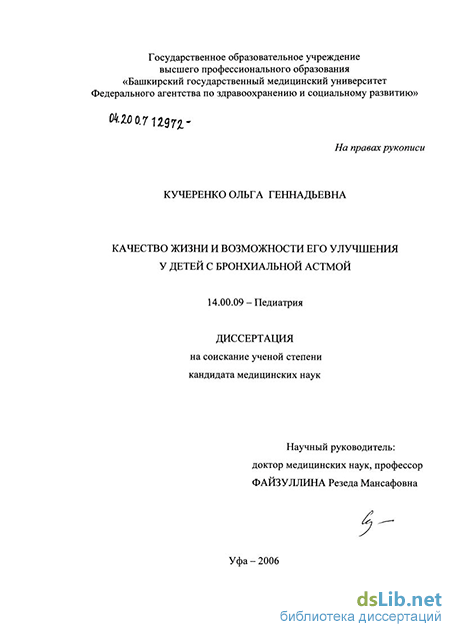 Государственное образовательное учреждение
высшего профессионального образования
«Башкирский государственный медицинский университет
Федерального агентства по здравоохранению и социальному развитию»

04.20 0.7 12972 -

На правах рукописи

КУЧЕРЕНКО ОЛЬГА ГЕННАДЬЕВНА

КАЧЕСТВО ЖИЗНИ И ВОЗМОЖНОСТИ ЕГО УЛУЧШЕНИЯ
У ДЕТЕЙ С БРОНХИАЛЬНОЙ АСТМОЙ

14.00.09 – Педиатрия

ДИССЕРТАЦИЯ
на соискание ученой степени
кандидата медицинских наук

Научный руководитель:
доктор медицинских наук, профессор
ФАЙЗУЛЛИНА Резеда Мансафовна

Уфа – 2006

dsLib.net
библиотека диссертаций